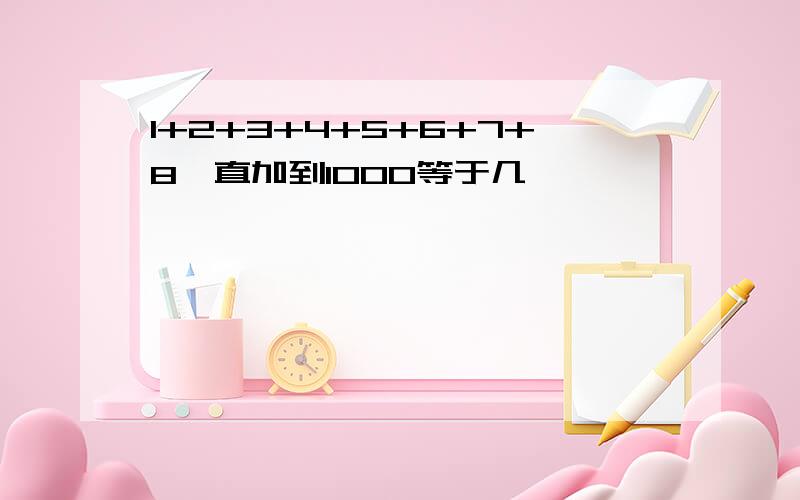 1+2+3+4+5+6+7+8一直加到1000等于几